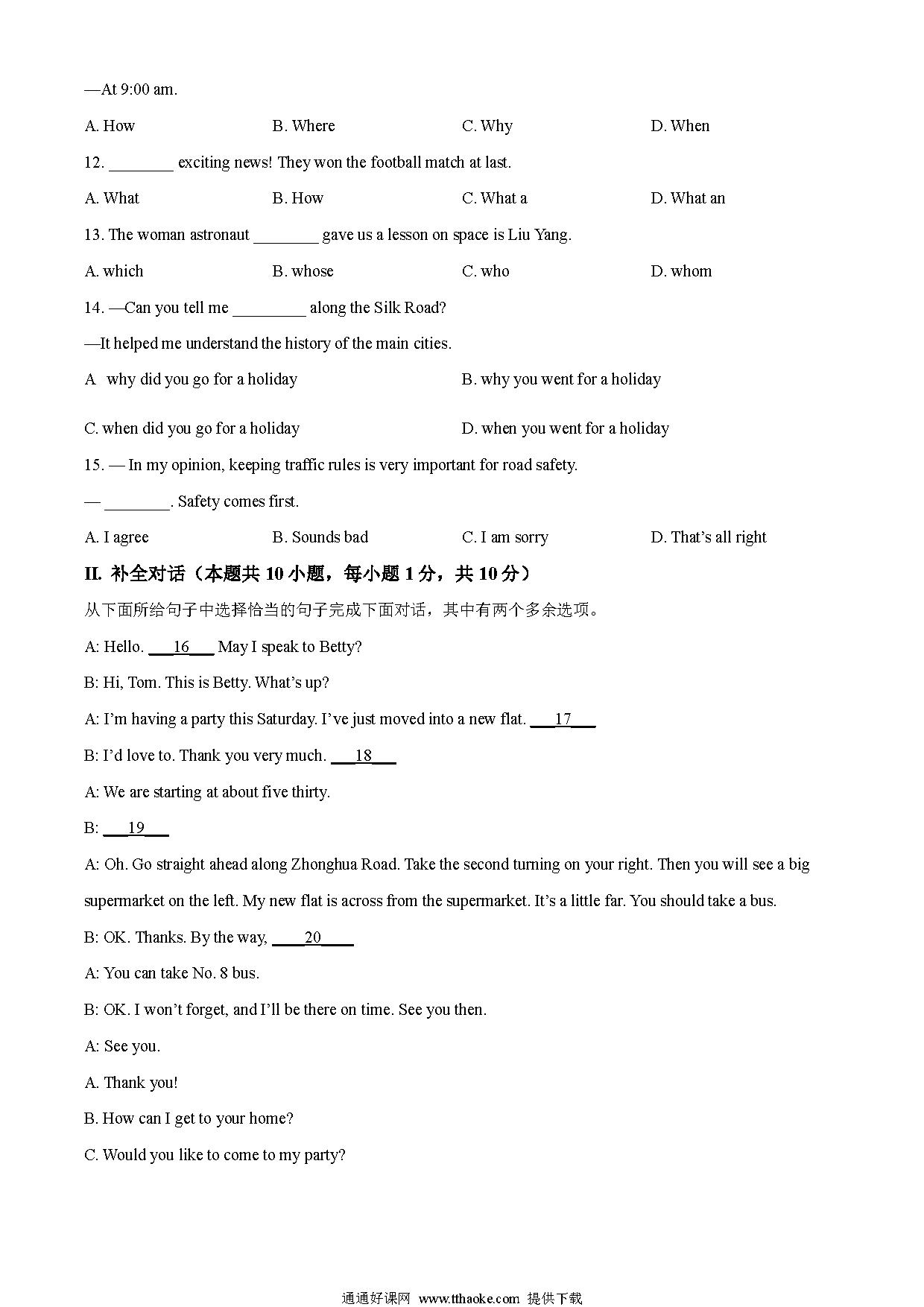 —At 9:00 am.

A. How B. Where C. Why D. When

12. ________ exciting news! They won the football match at last.

A. What B. How C. What a D. What an

13. The woman astronaut ________ gave us a lesson on space is Liu Yang.

A. which B. whose C. who D. whom

14. —Can you tell me _________ along the Silk Road?

—It helped me understand the history of the main cities.

A why did you go for a holiday B. why you went for a holiday

C. when did you go for a holiday D. when you went for a holiday

15. — In my opinion, keeping traffic rules is very important for road safety.

— ________. Safety comes first.

A. I agree B. Sounds bad C. I am sorry D. That's all right

II. 补全对话（本题共 10 小题，每小题 1 分，共 10 分）

从下面所给句子中选择恰当的句子完成下面对话，其中有两个多余选项。

A: Hello. ___16___ May I speak to Betty?

B: Hi, Tom. This is Betty. What's up?

A: I'm having a party this Saturday. I've just moved into a new flat. ___17___

B: I'd love to. Thank you very much. ___18___

A: We are starting at about five thirty.

B: ___19___

A: Oh. Go straight ahead along Zhonghua Road. Take the second turning on your right. Then you will see a big supermarket on the left. My new flat is across from the supermarket. It's a little far. You should take a bus.

B: OK. Thanks. By the way, ____20____

A: You can take No. 8 bus.

B: OK. I won't forget, and I'll be there on time. See you then.

A: See you.

A. Thank you!

B. How can I get to your home?

C. Would you like to come to my party?

通通好课网 www.tthaoke.com 提供下载